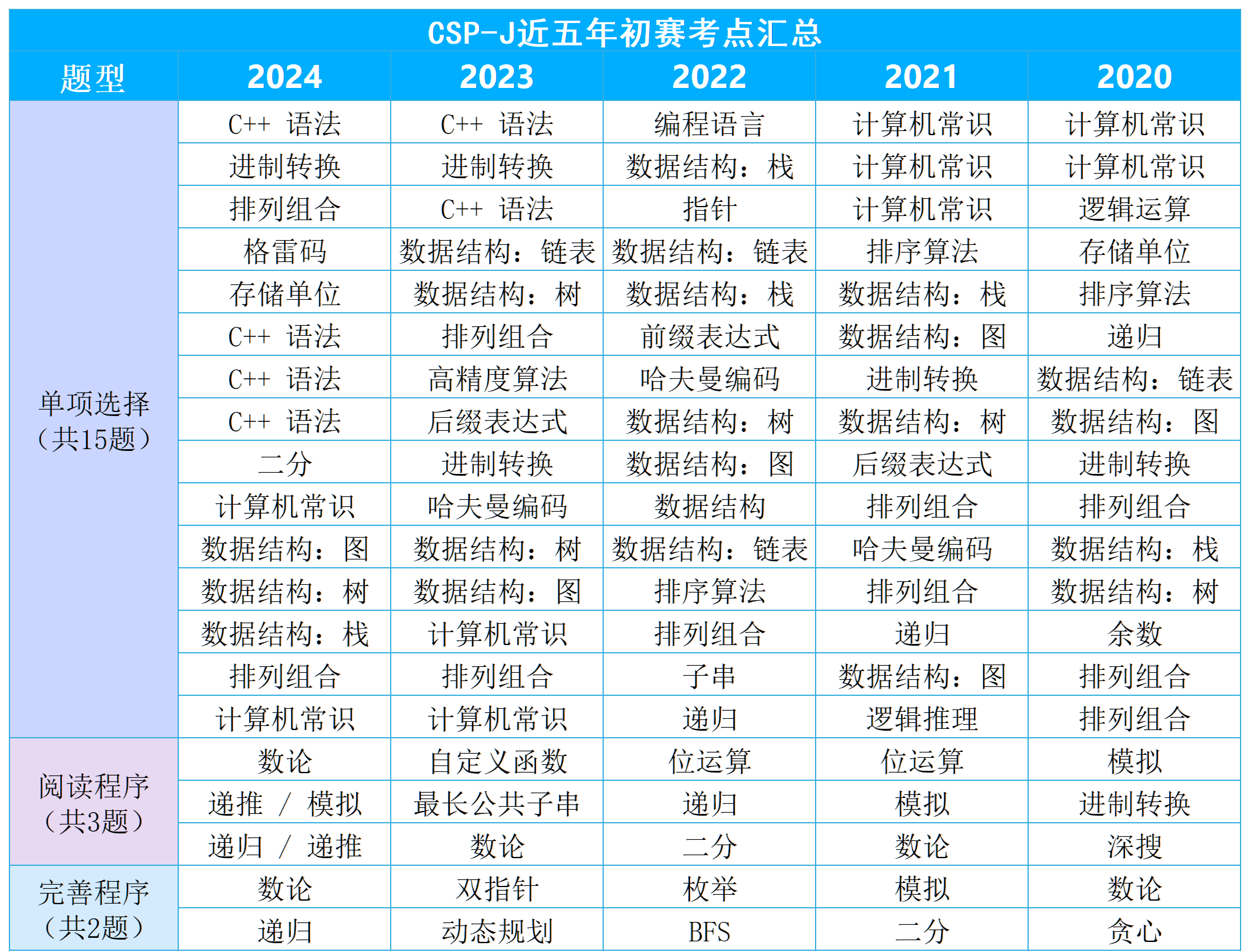 CSP-J近五年初赛考点汇总

| 题型 | 2024 | 2023 | 2022 | 2021 | 2020 |
|---|---|---|---|---|---|
| 单项选择（共15题） | C++ 语法 | C++ 语法 | 编程语言 | 计算机常识 | 计算机常识 |
| | 进制转换 | 进制转换 | 数据结构：栈 | 计算机常识 | 计算机常识 |
| | 排列组合 | C++ 语法 | 指针 | 计算机常识 | 逻辑运算 |
| | 格雷码 | 数据结构：链表 | 数据结构：链表 | 排序算法 | 存储单位 |
| | 存储单位 | 数据结构：树 | 数据结构：栈 | 数据结构：栈 | 排序算法 |
| | C++ 语法 | 排列组合 | 前缀表达式 | 数据结构：图 | 递归 |
| | C++ 语法 | 高精度算法 | 哈夫曼编码 | 进制转换 | 数据结构：链表 |
| | C++ 语法 | 后缀表达式 | 数据结构：树 | 数据结构：树 | 数据结构：图 |
| | 二分 | 进制转换 | 数据结构：图 | 后缀表达式 | 进制转换 |
| | 计算机常识 | 哈夫曼编码 | 数据结构 | 排列组合 | 排列组合 |
| | 数据结构：图 | 数据结构：树 | 数据结构：链表 | 哈夫曼编码 | 数据结构：栈 |
| | 数据结构：树 | 数据结构：图 | 排序算法 | 排列组合 | 数据结构：树 |
| | 数据结构：栈 | 计算机常识 | 排列组合 | 递归 | 余数 |
| | 排列组合 | 排列组合 | 子串 | 数据结构：图 | 排列组合 |
| | 计算机常识 | 计算机常识 | 递归 | 逻辑推理 | 排列组合 |
| 阅读程序（共3题） | 数论 | 自定义函数 | 位运算 | 位运算 | 模拟 |
| | 递推 / 模拟 | 最长公共子串 | 递归 | 模拟 | 进制转换 |
| | 递归 / 递推 | 数论 | 二分 | 数论 | 深搜 |
| 完善程序（共2题） | 数论 | 双指针 | 枚举 | 模拟 | 数论 |
| | 递归 | 动态规划 | BFS | 二分 | 贪心 |